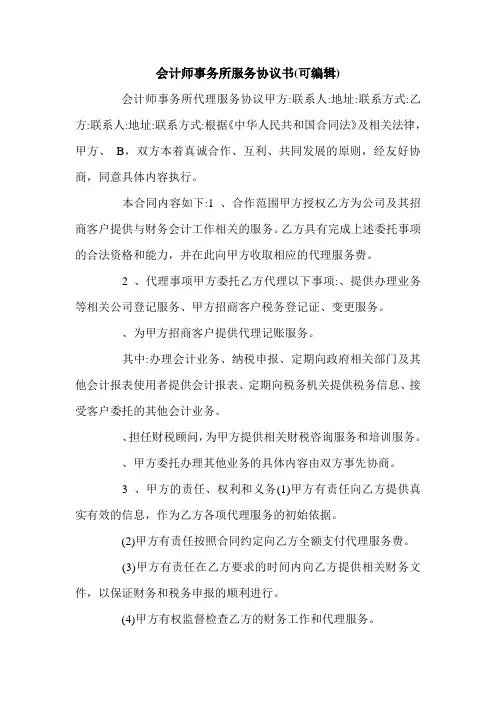 会计师事务所服务协议书(可编辑)

会计师事务所代理服务协议甲方:联系人:地址:联系方式:乙方:联系人:地址:联系方式:根据《中华人民共和国合同法》及相关法律,甲方、 B,双方本着真诚合作、互利、共同发展的原则,经友好协商,同意具体内容执行。

本合同内容如下:1 、合作范围甲方授权乙方为公司及其招商客户提供与财务会计工作相关的服务。乙方具有完成上述委托事项的合法资格和能力,并在此向甲方收取相应的代理服务费。

2 、代理事项甲方委托乙方代理以下事项:、提供办理业务等相关公司登记服务、甲方招商客户税务登记证、变更服务。

、为甲方招商客户提供代理记账服务。

其中:办理会计业务、纳税申报、定期向政府相关部门及其他会计报表使用者提供会计报表、定期向税务机关提供税务信息、接受客户委托的其他会计业务。

、担任财税顾问,为甲方提供相关财税咨询服务和培训服务。

、甲方委托办理其他业务的具体内容由双方事先协商。

3 、甲方的责任、权利和义务(1)甲方有责任向乙方提供真实有效的信息,作为乙方各项代理服务的初始依据。

(2)甲方有责任按照合同约定向乙方全额支付代理服务费。

(3)甲方有责任在乙方要求的时间内向乙方提供相关财务文件,以保证财务和税务申报的顺利进行。

(4)甲方有权监督检查乙方的财务工作和代理服务。